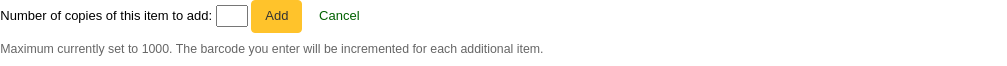 Number of copies of this item to add: Add Cancel

Maximum currently set to 1000. The barcode you enter will be incremented for each additional item.